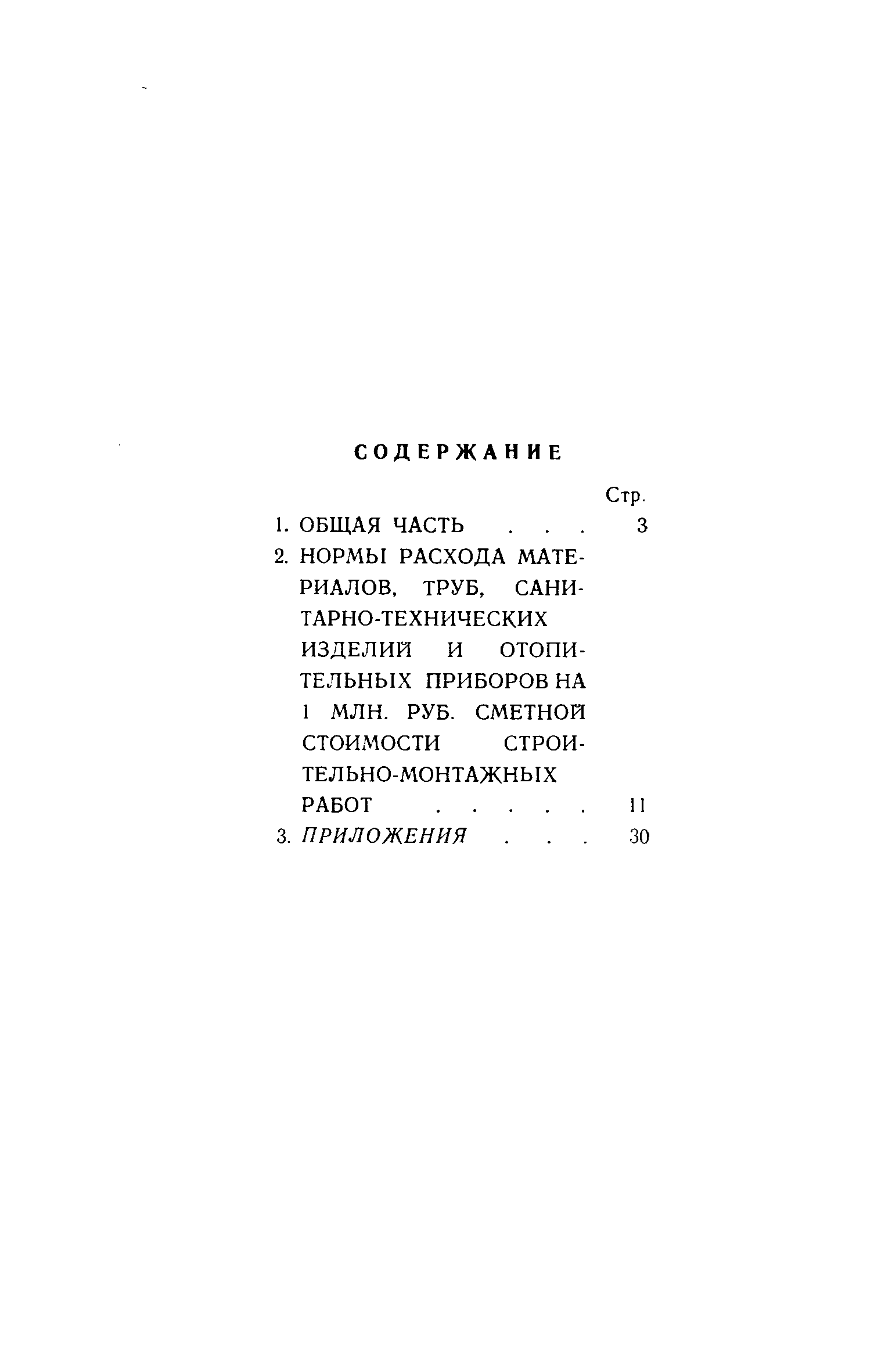 СОДЕРЖАНИЕ

Стр.

1. ОБЩАЯ ЧАСТЬ . . . 3

2. НОРМЫ РАСХОДА МАТЕРИАЛОВ, ТРУБ, САНИТАРНО-ТЕХНИЧЕСКИХ ИЗДЕЛИЙ И ОТОПИТЕЛЬНЫХ ПРИБОРОВ НА 1 МЛН. РУБ. СМЕТНОЙ СТОИМОСТИ СТРОИТЕЛЬНО-МОНТАЖНЫХ РАБОТ . . . . . 11

3. ПРИЛОЖЕНИЯ . . . 30